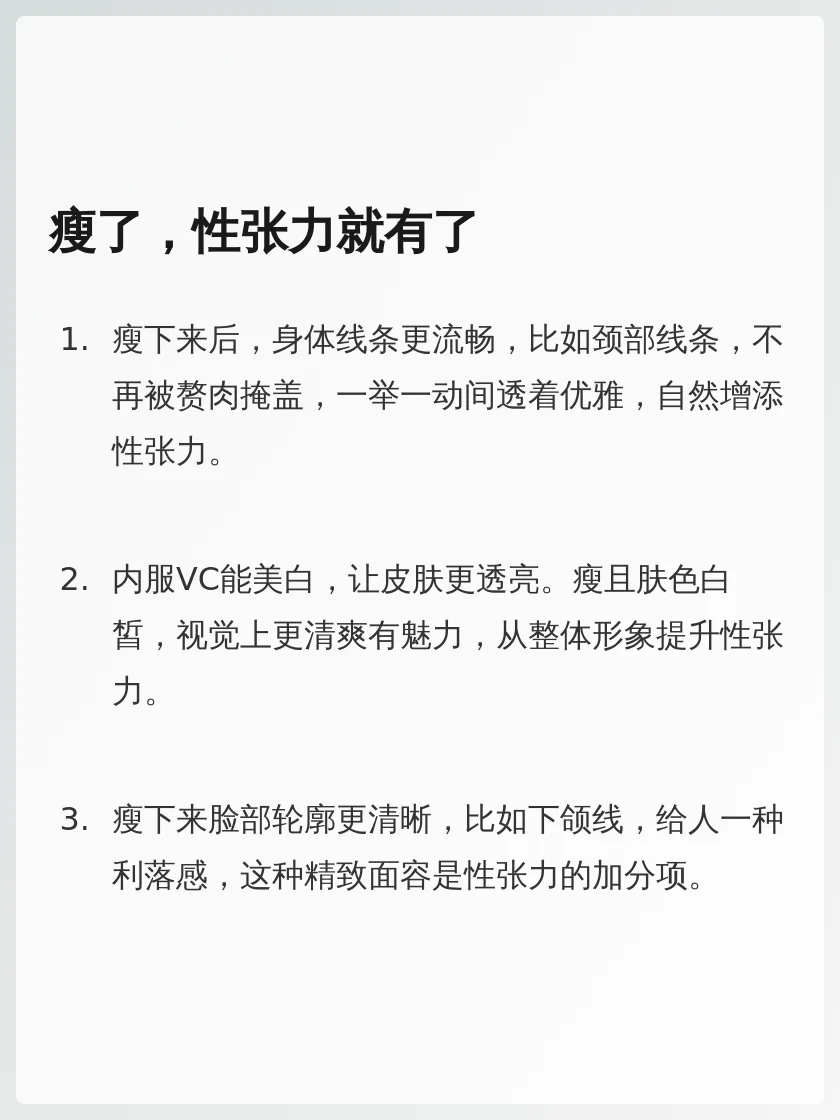 瘦了，性张力就有了

1.瘦下来后，身体线条更流畅，比如颈部线条，不再被赘肉掩盖，一举一动间透着优雅，自然增添性张力。

2.内服VC能美白，让皮肤更透亮。瘦且肤色白皙，视觉上更清爽有魅力，从整体形象提升性张力。

3.瘦下来脸部轮廓更清晰，比如下颌线，给人一种利落感，这种精致面容是性张力的加分项。